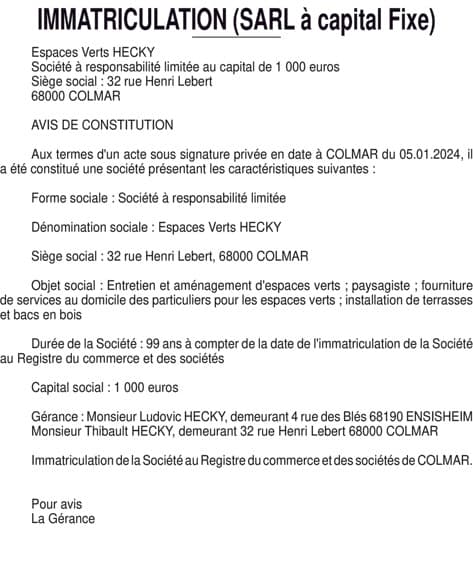 IMMATRICULATION (SARL à capital Fixe)

Espaces Verts HECKY
Société à responsabilité limitée au capital de 1 000 euros
Siège social : 32 rue Henri Lebert
68000 COLMAR

AVIS DE CONSTITUTION

Aux termes d'un acte sous signature privée en date à COLMAR du 05.01.2024, il a été constitué une société présentant les caractéristiques suivantes :

Forme sociale : Société à responsabilité limitée

Dénomination sociale : Espaces Verts HECKY

Siège social : 32 rue Henri Lebert, 68000 COLMAR

Objet social : Entretien et aménagement d'espaces verts ; paysagiste ; fourniture de services au domicile des particuliers pour les espaces verts ; installation de terrasses et bacs en bois

Durée de la Société : 99 ans à compter de la date de l'immatriculation de la Société au Registre du commerce et des sociétés

Capital social : 1 000 euros

Gérance : Monsieur Ludovic HECKY, demeurant 4 rue des Blés 68190 ENSISHEIM
Monsieur Thibault HECKY, demeurant 32 rue Henri Lebert 68000 COLMAR

Immatriculation de la Société au Registre du commerce et des sociétés de COLMAR.

Pour avis
La Gérance